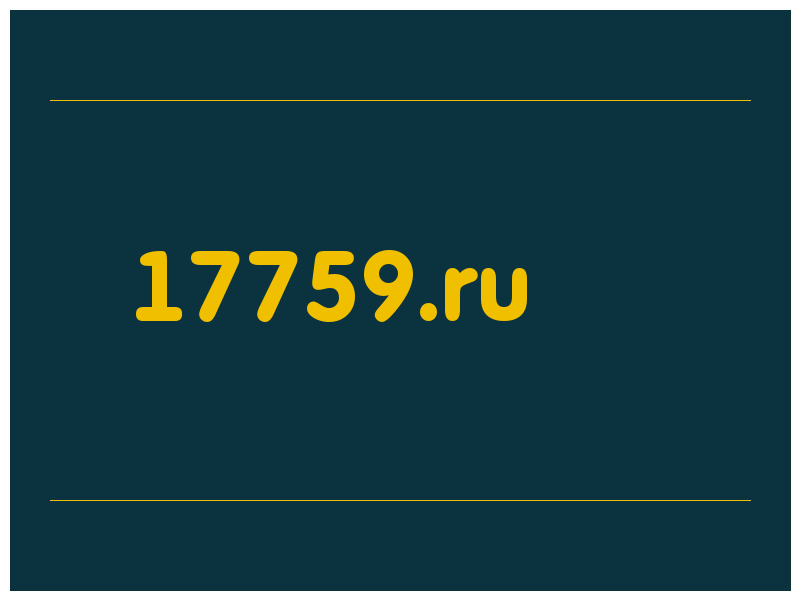 17759.ru